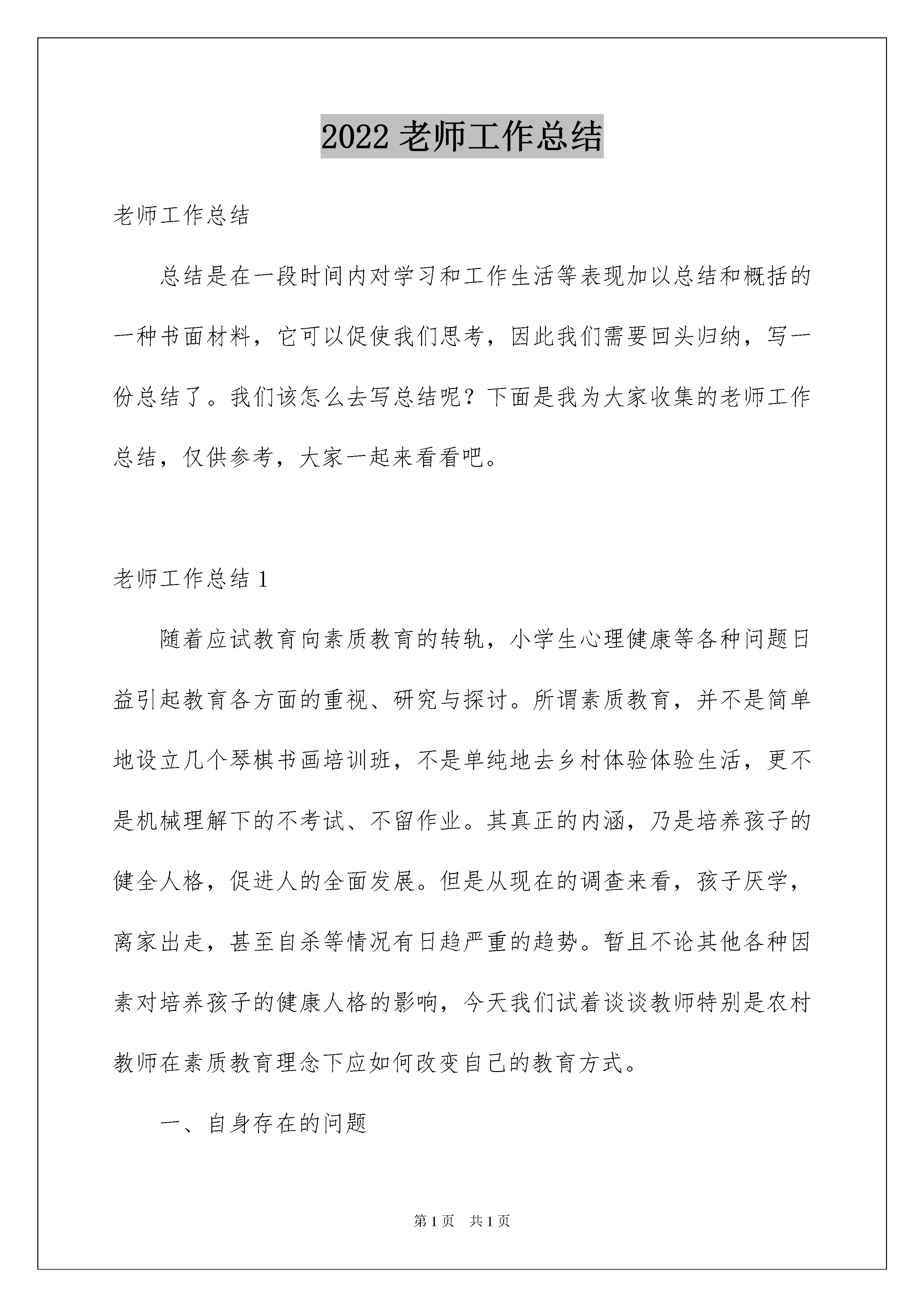 2022 老师工作总结

老师工作总结

总结是在一段时间内对学习和工作生活等表现加以总结和概括的一种书面材料，它可以促使我们思考，因此我们需要回头归纳，写一份总结了。我们该怎么去写总结呢？下面是我为大家收集的老师工作总结，仅供参考，大家一起来看看吧。

老师工作总结 1

随着应试教育向素质教育的转轨，小学生心理健康等各种问题日益引起教育各方面的重视、研究与探讨。所谓素质教育，并不是简单地设立几个琴棋书画培训班，不是单纯地去乡村体验体验生活，更不是机械理解下的不考试、不留作业。其真正的内涵，乃是培养孩子的健全人格，促进人的全面发展。但是从现在的调查来看，孩子厌学，离家出走，甚至自杀等情况有日趋严重的趋势。暂且不论其他各种因素对培养孩子的健康人格的影响，今天我们试着谈谈教师特别是农村教师在素质教育理念下应如何改变自己的教育方式。

一、自身存在的问题

第 1 页 共 1 页